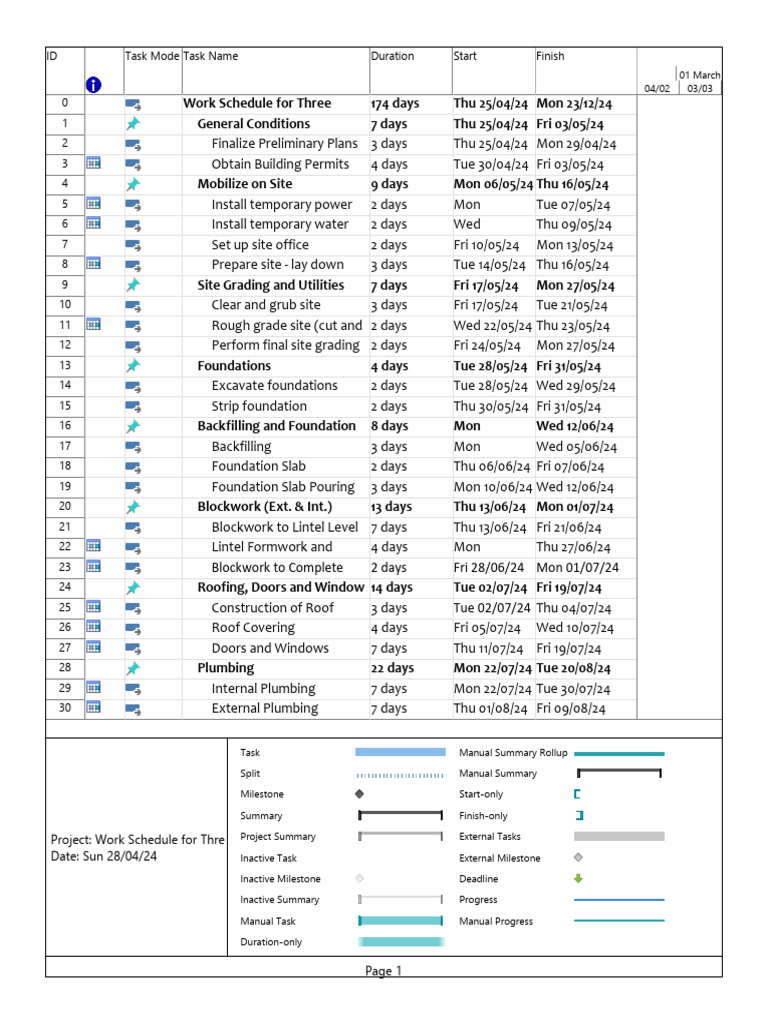 | ID | | Task Mode | Task Name | Duration | Start | Finish | 01 March 04/02 03/03 |
|---|---|---|---|---|---|---|---|
| 0 | | | Work Schedule for Three | 174 days | Thu 25/04/24 | Mon 23/12/24 | |
| 1 | | | General Conditions | 7 days | Thu 25/04/24 | Fri 03/05/24 | |
| 2 | | | Finalize Preliminary Plans | 3 days | Thu 25/04/24 | Mon 29/04/24 | |
| 3 | | | Obtain Building Permits | 4 days | Tue 30/04/24 | Fri 03/05/24 | |
| 4 | | | Mobilize on Site | 9 days | Mon 06/05/24 | Thu 16/05/24 | |
| 5 | | | Install temporary power | 2 days | Mon | Tue 07/05/24 | |
| 6 | | | Install temporary water | 2 days | Wed | Thu 09/05/24 | |
| 7 | | | Set up site office | 2 days | Fri 10/05/24 | Mon 13/05/24 | |
| 8 | | | Prepare site - lay down | 3 days | Tue 14/05/24 | Thu 16/05/24 | |
| 9 | | | Site Grading and Utilities | 7 days | Fri 17/05/24 | Mon 27/05/24 | |
| 10 | | | Clear and grub site | 3 days | Fri 17/05/24 | Tue 21/05/24 | |
| 11 | | | Rough grade site (cut and | 2 days | Wed 22/05/24 | Thu 23/05/24 | |
| 12 | | | Perform final site grading | 2 days | Fri 24/05/24 | Mon 27/05/24 | |
| 13 | | | Foundations | 4 days | Tue 28/05/24 | Fri 31/05/24 | |
| 14 | | | Excavate foundations | 2 days | Tue 28/05/24 | Wed 29/05/24 | |
| 15 | | | Strip foundation | 2 days | Thu 30/05/24 | Fri 31/05/24 | |
| 16 | | | Backfilling and Foundation | 8 days | Mon | Wed 12/06/24 | |
| 17 | | | Backfilling | 3 days | Mon | Wed 05/06/24 | |
| 18 | | | Foundation Slab | 2 days | Thu 06/06/24 | Fri 07/06/24 | |
| 19 | | | Foundation Slab Pouring | 3 days | Mon 10/06/24 | Wed 12/06/24 | |
| 20 | | | Blockwork (Ext. & Int.) | 13 days | Thu 13/06/24 | Mon 01/07/24 | |
| 21 | | | Blockwork to Lintel Level | 7 days | Thu 13/06/24 | Fri 21/06/24 | |
| 22 | | | Lintel Formwork and | 4 days | Mon | Thu 27/06/24 | |
| 23 | | | Blockwork to Complete | 2 days | Fri 28/06/24 | Mon 01/07/24 | |
| 24 | | | Roofing, Doors and Window | 14 days | Tue 02/07/24 | Fri 19/07/24 | |
| 25 | | | Construction of Roof | 3 days | Tue 02/07/24 | Thu 04/07/24 | |
| 26 | | | Roof Covering | 4 days | Fri 05/07/24 | Wed 10/07/24 | |
| 27 | | | Doors and Windows | 7 days | Thu 11/07/24 | Fri 19/07/24 | |
| 28 | | | Plumbing | 22 days | Mon 22/07/24 | Tue 20/08/24 | |
| 29 | | | Internal Plumbing | 7 days | Mon 22/07/24 | Tue 30/07/24 | |
| 30 | | | External Plumbing | 7 days | Thu 01/08/24 | Fri 09/08/24 | |

Project: Work Schedule for Thre
Date: Sun 28/04/24

Task
Split
Milestone
Summary
Project Summary
Inactive Task
Inactive Milestone
Inactive Summary
Manual Task
Duration-only
Manual Summary Rollup
Manual Summary
Start-only
Finish-only
External Tasks
External Milestone
Deadline
Progress
Manual Progress

Page 1